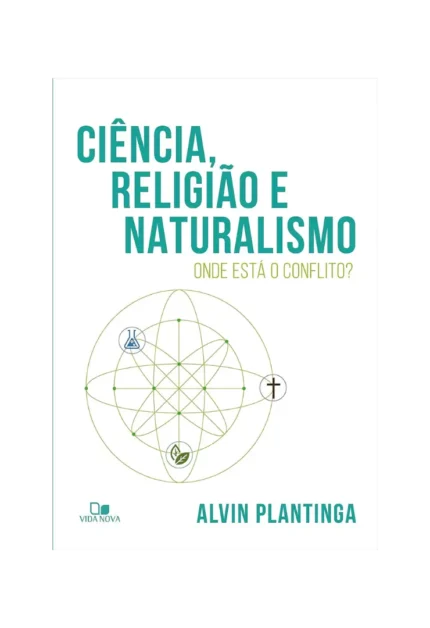 CIÊNCIA, RELIGIÃO E NATURALISMO

ONDE ESTÁ O CONFLITO?

VIDA NOVA

ALVIN PLANTINGA